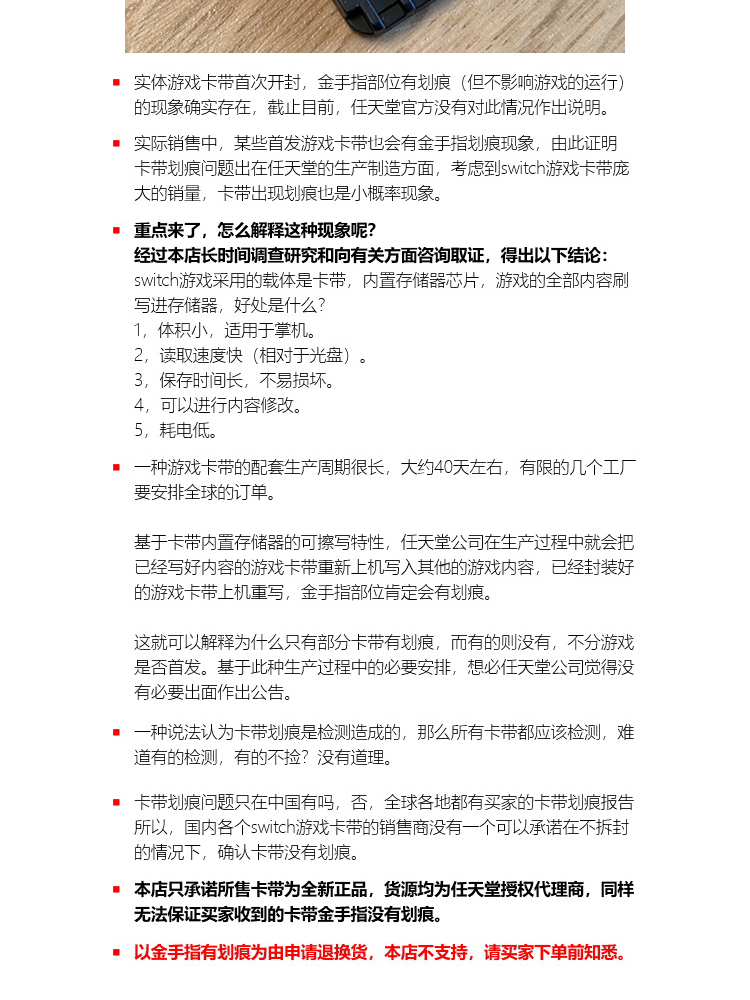 实体游戏卡带首次开封，金手指部位有划痕（但不影响游戏的运行）的现象确实存在，截止目前，任天堂官方没有对此情况作出说明。

实际销售中，某些首发游戏卡带也会有金手指划痕现象，由此证明卡带划痕问题出在任天堂的生产制造方面，考虑到switch游戏卡带庞大的销量，卡带出现划痕也是小概率现象。

重点来了，怎么解释这种现象呢?
经过本店长时间调查研究和向有关方面咨询取证，得出以下结论：
switch游戏采用的载体是卡带，内置存储器芯片，游戏的全部内容刷写进存储器，好处是什么？
1，体积小，适用于掌机。
2，读取速度快（相对于光盘）。
3，保存时间长，不易损坏。
4，可以进行内容修改。
5，耗电低。

一种游戏卡带的配套生产周期很长，大约40天左右，有限的几个工厂要安排全球的订单。

基于卡带内置存储器的可擦写特性，任天堂公司在生产过程中就会把已经写好内容的游戏卡带重新上机写入其他的游戏内容，已经封装好的游戏卡带上机重写，金手指部位肯定会有划痕。

这就可以解释为什么只有部分卡带有划痕，而有的则没有，不分游戏是否首发。基于此种生产过程中的必要安排，想必任天堂公司觉得没有必要出面作出公告。

一种说法认为卡带划痕是检测造成的，那么所有卡带都应该检测，难道有的检测，有的不捡？没有道理。

卡带划痕问题只在中国有吗，否，全球各地都有买家的卡带划痕报告所以，国内各个switch游戏卡带的销售商没有一个可以承诺在不拆封的情况下，确认卡带没有划痕。

本店只承诺所售卡带为全新正品，货源均为任天堂授权代理商，同样无法保证买家收到的卡带金手指没有划痕。

以金手指有划痕为由申请退换货，本店不支持，请买家下单前知悉。